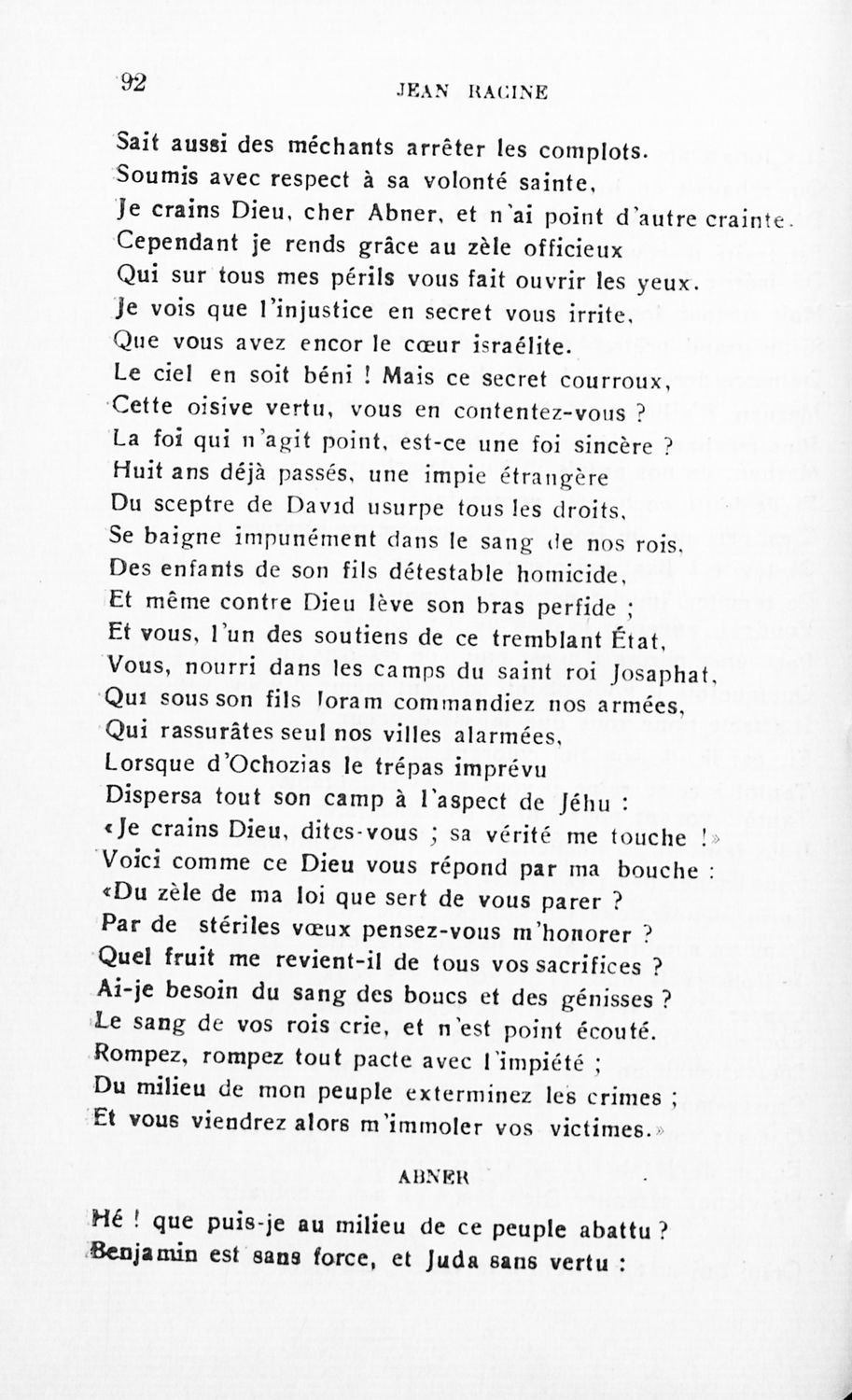 92 JEAN RACINE

Sait aussi des méchants arrêter les complots.
Soumis avec respect à sa volonté sainte,
Je crains Dieu, cher Abner, et n'ai point d'autre crainte.
Cependant je rends grâce au zèle officieux
Qui sur tous mes périls vous fait ouvrir les yeux.
Je vois que l'injustice en secret vous irrite,
Que vous avez encor le cœur israélite.
Le ciel en soit béni ! Mais ce secret courroux,
Cette oisive vertu, vous en contentez-vous ?
La foi qui n'agit point, est-ce une foi sincère ?
Huit ans déjà passés, une impie étrangère
Du sceptre de David usurpe tous les droits,
Se baigne impunément dans le sang de nos rois,
Des enfants de son fils détestable homicide,
Et même contre Dieu lève son bras perfide ;
Et vous, l'un des soutiens de ce tremblant État,
Vous, nourri dans les camps du saint roi Josaphat,
Qui sous son fils Joram commandiez nos armées,
Qui rassurâtes seul nos villes alarmées,
Lorsque d'Ochozias le trépas imprévu
Dispersa tout son camp à l'aspect de Jéhu :
«Je crains Dieu, dites-vous ; sa vérité me touche !»
Voici comme ce Dieu vous répond par ma bouche :
«Du zèle de ma loi que sert de vous parer ?
Par de stériles vœux pensez-vous m'honorer ?
Quel fruit me revient-il de tous vos sacrifices ?
Ai-je besoin du sang des boucs et des génisses ?
Le sang de vos rois crie, et n'est point écouté.
Rompez, rompez tout pacte avec l'impiété ;
Du milieu de mon peuple exterminez les crimes ;
Et vous viendrez alors m'immoler vos victimes.»

ABNER

Hé ! que puis-je au milieu de ce peuple abattu ?
Benjamin est sans force, et Juda sans vertu :